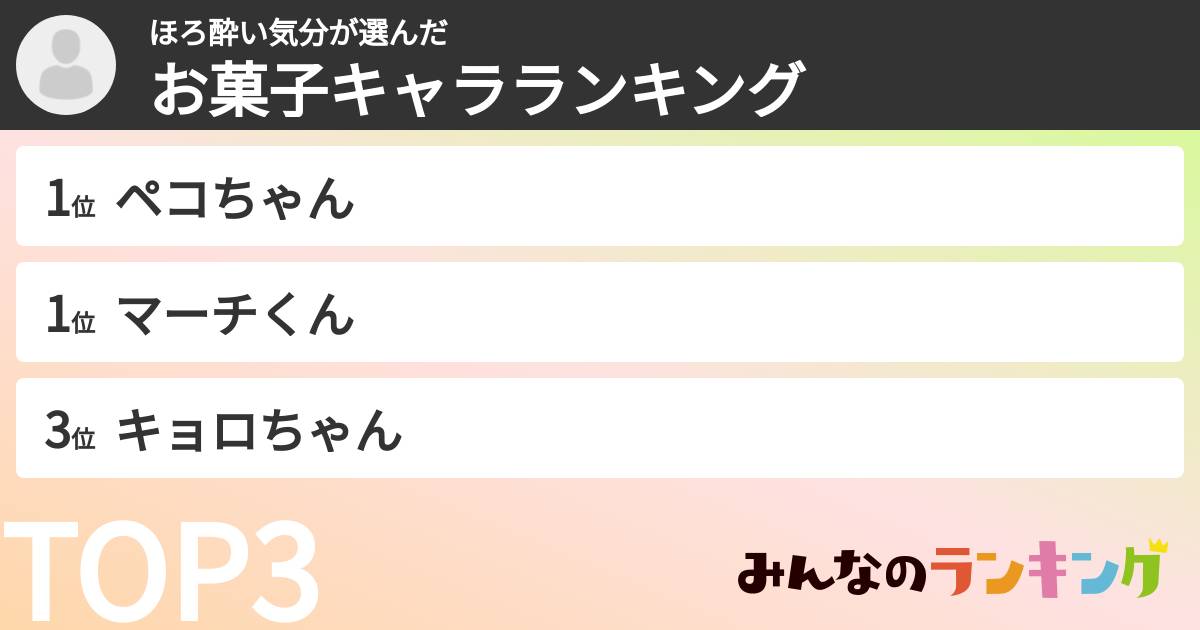 ほろ酔い気分が選んだ
お菓子キャラランキング

1位 ペコちゃん

1位 マーチくん

3位 キョロちゃん

TOP3

みんなのランキング